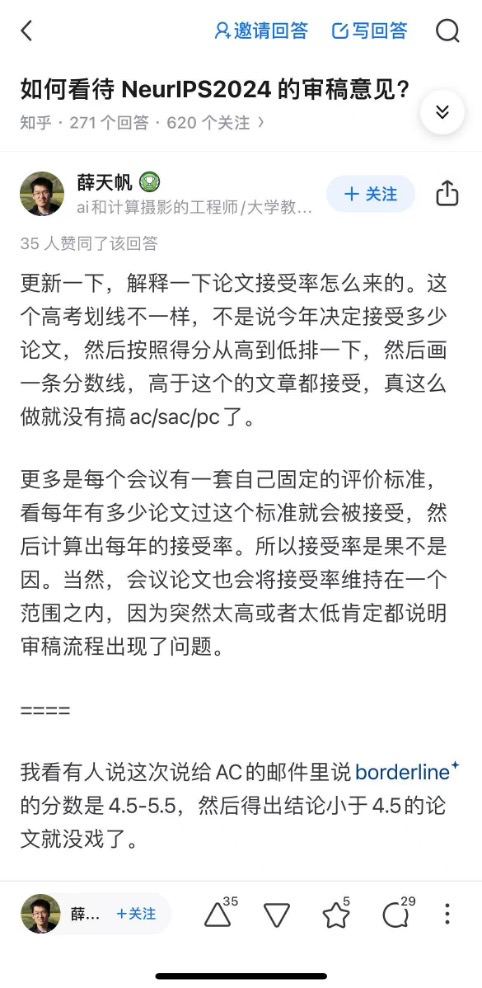 邀请回答 写回答

如何看待 NeurIPS2024 的审稿意见?

知乎 · 271 个回答 · 620 个关注

薛天帆

ai和计算摄影的工程师/大学教...

+ 关注

35 人赞同了该回答

更新一下,解释一下论文接受率怎么来的。这个高考划线不一样,不是说今年决定接受多少论文,然后按照得分从高到低排一下,然后画一条分数线,高于这个的文章都接受,真这么做就没有搞 ac/sac/pc 了。

更多是每个会议有一套自己固定的评价标准,看每年有多少论文过这个标准就会被接受,然后计算出每年的接受率。所以接受率是果不是因。当然,会议论文也会将接受率维持在一个范围之内,因为突然太高或者太低肯定都说明审稿流程出现了问题。

====

我看有人说这次说给 AC 的邮件里说 borderline 的分数是 4.5-5.5,然后得出结论小于 4.5 的论文就没戏了。

薛... +关注 35 5 29